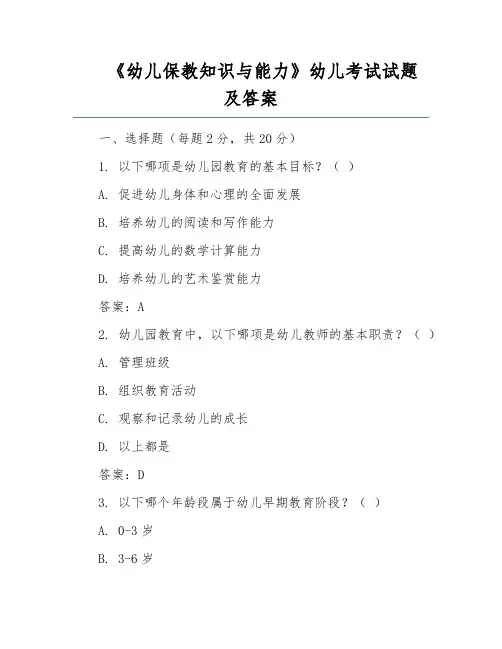 《幼儿保教知识与能力》幼儿考试试题及答案

一、选择题（每题 2 分，共 20 分）

1. 以下哪项是幼儿园教育的基本目标？（ ）

A. 促进幼儿身体和心理的全面发展

B. 培养幼儿的阅读和写作能力

C. 提高幼儿的数学计算能力

D. 培养幼儿的艺术鉴赏能力

答案：A

2. 幼儿园教育中，以下哪项是幼儿教师的基本职责？（ ）

A. 管理班级

B. 组织教育活动

C. 观察和记录幼儿的成长

D. 以上都是

答案：D

3. 以下哪个年龄段属于幼儿早期教育阶段？（ ）

A. 0-3 岁

B. 3-6 岁